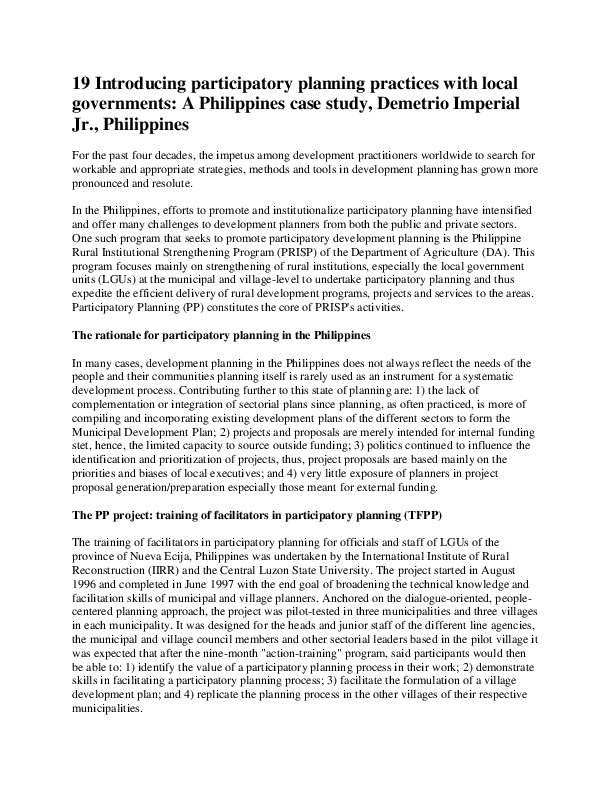 19 Introducing participatory planning practices with local governments: A Philippines case study, Demetrio Imperial Jr., Philippines

For the past four decades, the impetus among development practitioners worldwide to search for workable and appropriate strategies, methods and tools in development planning has grown more pronounced and resolute.

In the Philippines, efforts to promote and institutionalize participatory planning have intensified and offer many challenges to development planners from both the public and private sectors. One such program that seeks to promote participatory development planning is the Philippine Rural Institutional Strengthening Program (PRISP) of the Department of Agriculture (DA). This program focuses mainly on strengthening of rural institutions, especially the local government units (LGUs) at the municipal and village-level to undertake participatory planning and thus expedite the efficient delivery of rural development programs, projects and services to the areas. Participatory Planning (PP) constitutes the core of PRISP's activities.

The rationale for participatory planning in the Philippines

In many cases, development planning in the Philippines does not always reflect the needs of the people and their communities planning itself is rarely used as an instrument for a systematic development process. Contributing further to this state of planning are: 1) the lack of complementation or integration of sectorial plans since planning, as often practiced, is more of compiling and incorporating existing development plans of the different sectors to form the Municipal Development Plan; 2) projects and proposals are merely intended for internal funding stet, hence, the limited capacity to source outside funding; 3) politics continued to influence the identification and prioritization of projects, thus, project proposals are based mainly on the priorities and biases of local executives; and 4) very little exposure of planners in project proposal generation/preparation especially those meant for external funding.

The PP project: training of facilitators in participatory planning (TFPP)

The training of facilitators in participatory planning for officials and staff of LGUs of the province of Nueva Ecija, Philippines was undertaken by the International Institute of Rural Reconstruction (IIRR) and the Central Luzon State University. The project started in August 1996 and completed in June 1997 with the end goal of broadening the technical knowledge and facilitation skills of municipal and village planners. Anchored on the dialogue-oriented, people-centered planning approach, the project was pilot-tested in three municipalities and three villages in each municipality. It was designed for the heads and junior staff of the different line agencies, the municipal and village council members and other sectorial leaders based in the pilot village it was expected that after the nine-month "action-training" program, said participants would then be able to: 1) identify the value of a participatory planning process in their work; 2) demonstrate skills in facilitating a participatory planning process; 3) facilitate the formulation of a village development plan; and 4) replicate the planning process in the other villages of their respective municipalities.